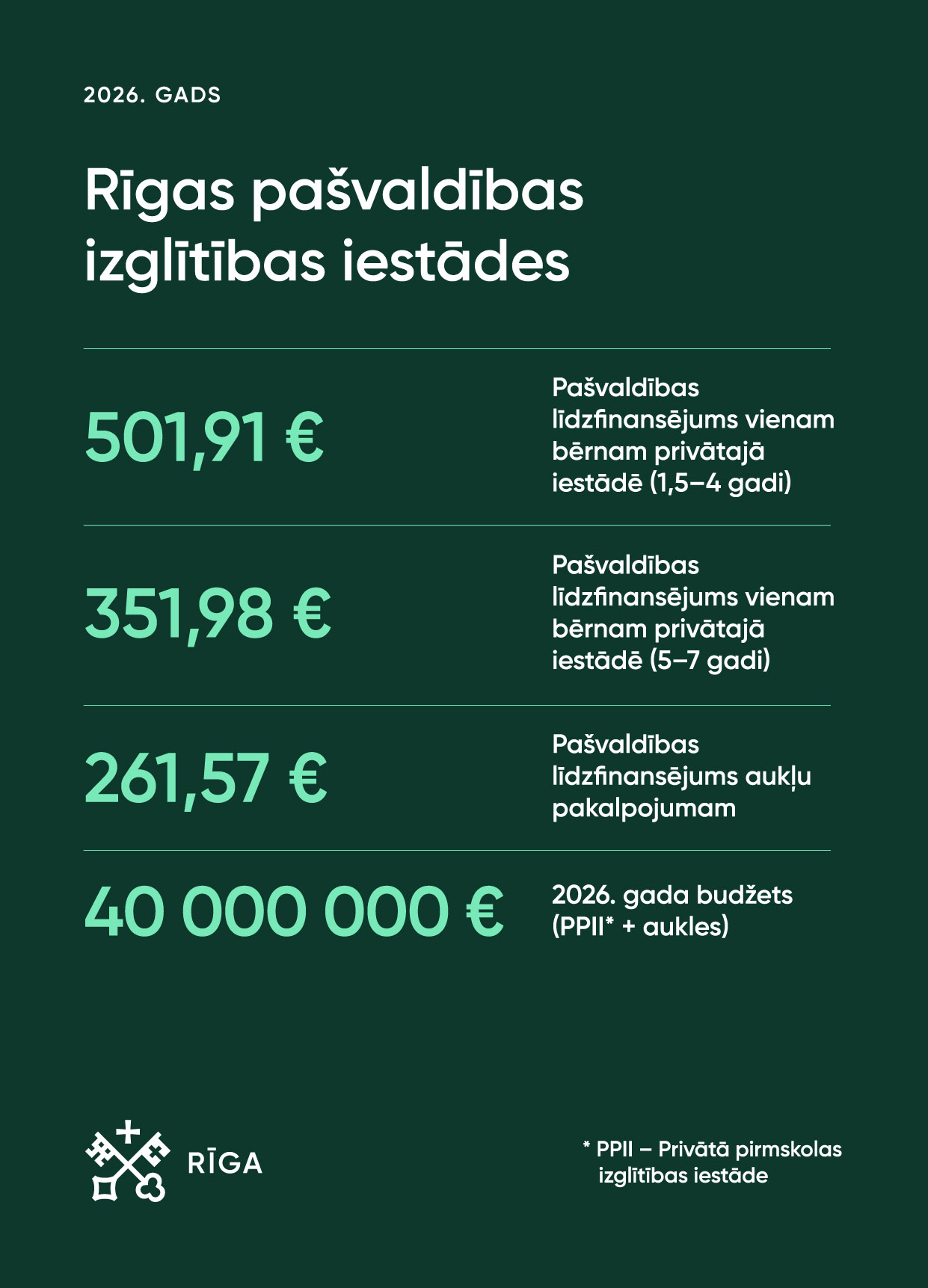 2026. GADS

Rīgas pašvaldības izglītības iestādes

501,91 €

Pašvaldības līdzfinansējums vienam bērnam privātajā iestādē (1,5–4 gadi)

351,98 €

Pašvaldības līdzfinansējums vienam bērnam privātajā iestādē (5–7 gadi)

261,57 €

Pašvaldības līdzfinansējums aukļu pakalpojumam

40 000 000 €

2026. gada budžets (PPII* + aukles)

RĪGA

* PPII – Privātā pirmskolas izglītības iestāde